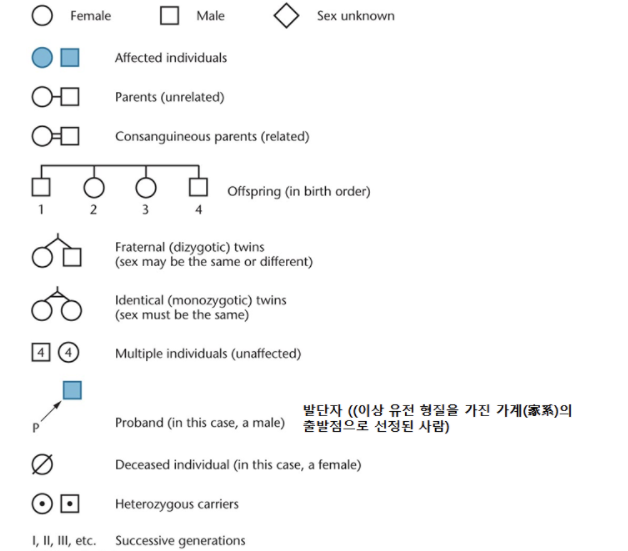 Female Male Sex unknown

Affected individuals

Parents (unrelated)

Consanguineous parents (related)

1 2 3 4 Offspring (in birth order)

Fraternal (dizygotic) twins (sex may be the same or different)

Identical (monozygotic) twins (sex must be the same)

4 4 Multiple individuals (unaffected)

P Proband (in this case, a male) 발단자 ((이상 유전 형질을 가진 가계(家系)의 출발점으로 선정된 사람)

Deceased individual (in this case, a female)

Heterozygous carriers

I, II, III, etc. Successive generations